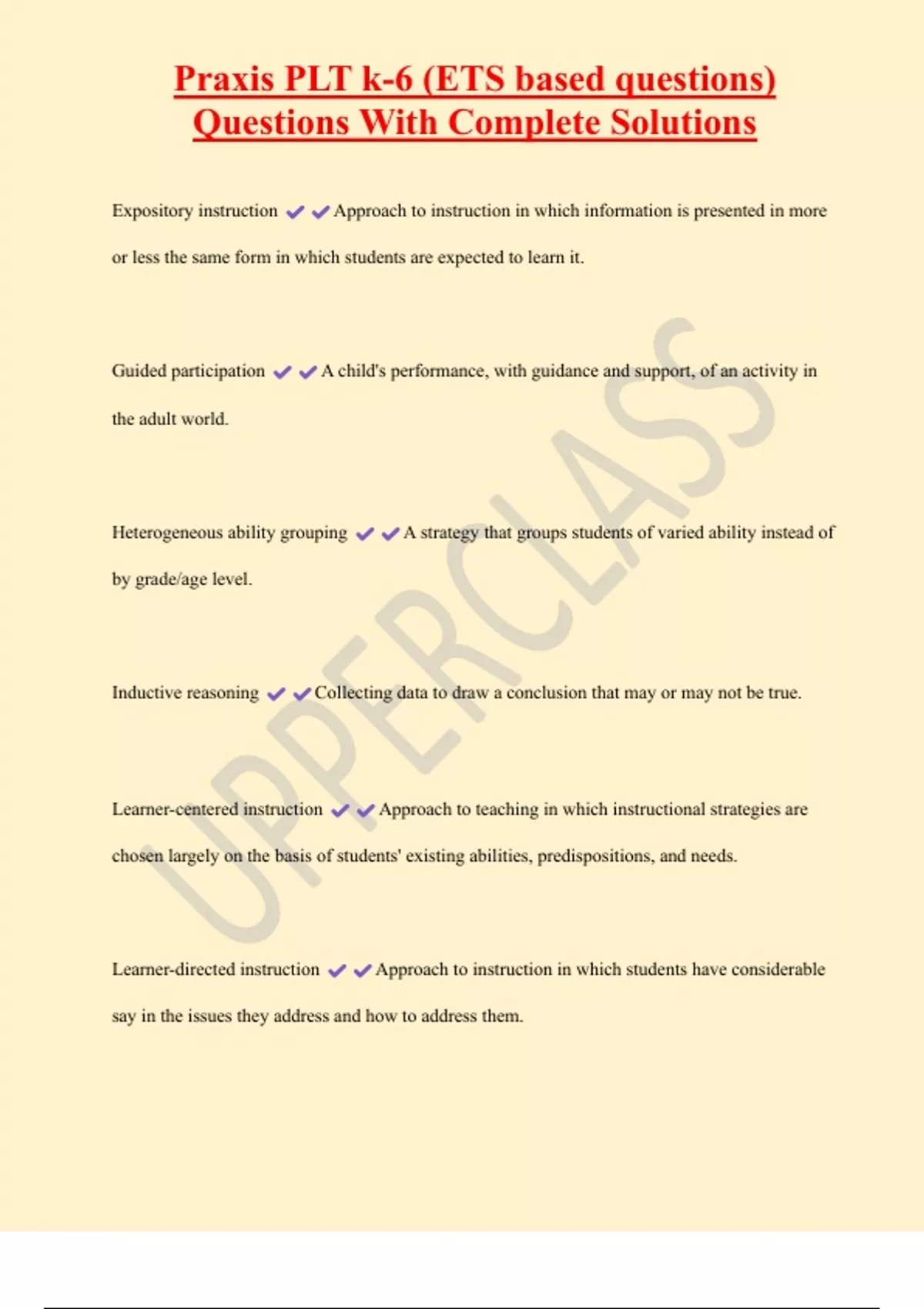 Praxis PLT k-6 (ETS based questions) Questions With Complete Solutions

Expository instruction ✔✔Approach to instruction in which information is presented in more or less the same form in which students are expected to learn it.

Guided participation ✔✔A child's performance, with guidance and support, of an activity in the adult world.

Heterogeneous ability grouping ✔✔A strategy that groups students of varied ability instead of by grade/age level.

Inductive reasoning ✔✔Collecting data to draw a conclusion that may or may not be true.

Learner-centered instruction ✔✔Approach to teaching in which instructional strategies are chosen largely on the basis of students' existing abilities, predispositions, and needs.

Learner-directed instruction ✔✔Approach to instruction in which students have considerable say in the issues they address and how to address them.

UPPERCLASS